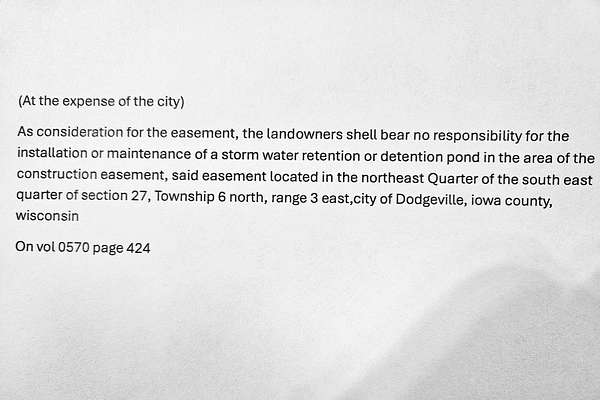 (At the expense of the city)

As consideration for the easement, the landowners shell bear no responsibility for the installation or maintenance of a storm water retention or detention pond in the area of the construction easement, said easement located in the northeast Quarter of the south east quarter of section 27, Township 6 north, range 3 east,city of Dodgeville, iowa county, wisconsin

On vol 0570 page 424